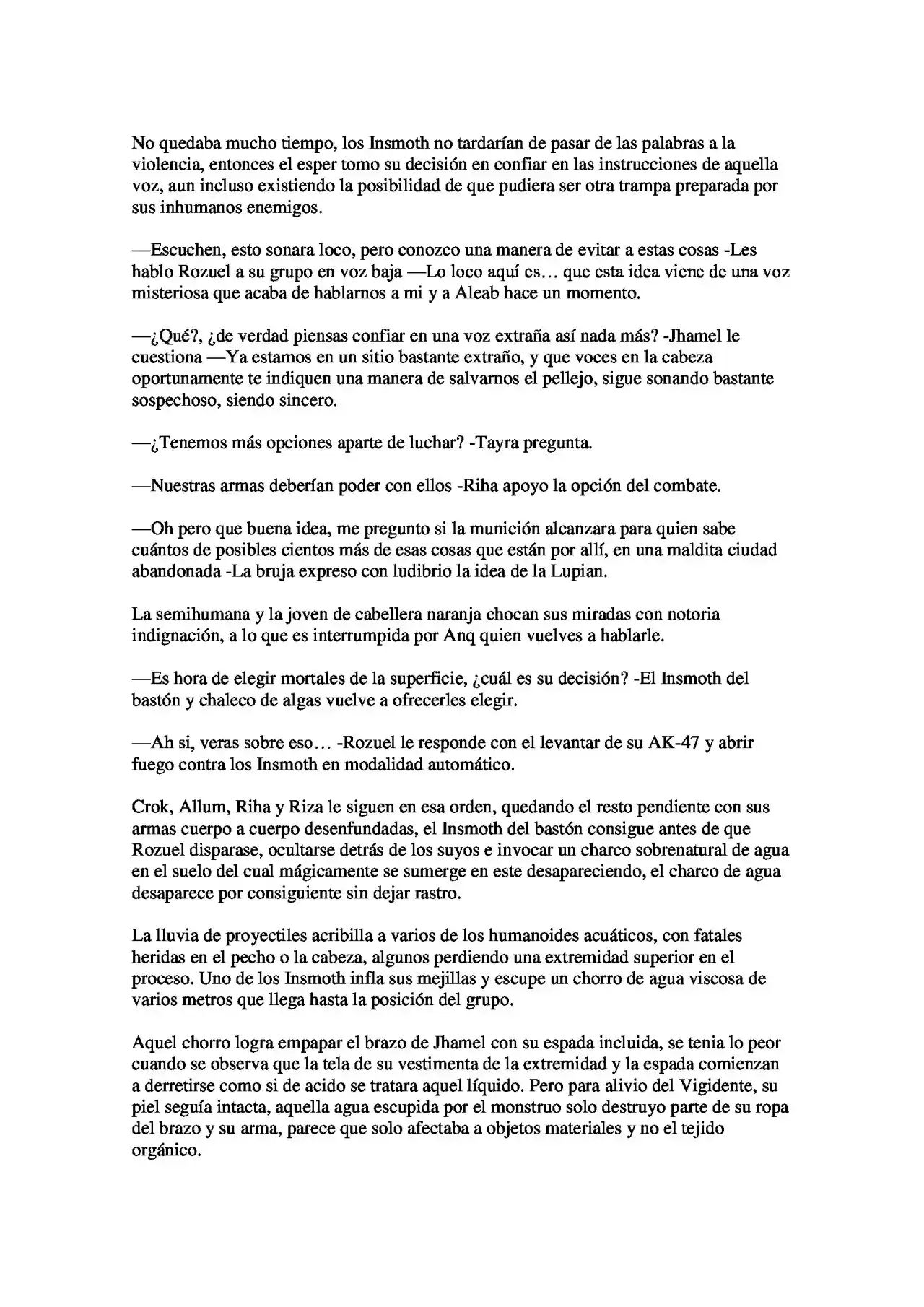 No quedaba mucho tiempo, los Insmoth no tardarían de pasar de las palabras a la violencia, entonces el esper tomo su decisión en confiar en las instrucciones de aquella voz, aun incluso existiendo la posibilidad de que pudiera ser otra trampa preparada por sus inhumanos enemigos.

—Escuchen, esto sonara loco, pero conozco una manera de evitar a estas cosas -Les hablo Rozuel a su grupo en voz baja —Lo loco aquí es… que esta idea viene de una voz misteriosa que acaba de hablarnos a mi y a Aleab hace un momento.

—¿Qué?, ¿de verdad piensas confiar en una voz extraña así nada más? -Jhamel le cuestiona —Ya estamos en un sitio bastante extraño, y que voces en la cabeza oportunamente te indiquen una manera de salvarnos el pellejo, sigue sonando bastante sospechoso, siendo sincero.

—¿Tenemos más opciones aparte de luchar? -Tayra pregunta.

—Nuestras armas deberían poder con ellos -Riha apoyo la opción del combate.

—Oh pero que buena idea, me pregunto si la munición alcanzara para quien sabe cuántos de posibles cientos más de esas cosas que están por allí, en una maldita ciudad abandonada -La bruja expreso con ludibrio la idea de la Lupian.

La semihumana y la joven de cabellera naranja chocan sus miradas con notoria indignación, a lo que es interrumpida por Anq quien vuelves a hablarle.

—Es hora de elegir mortales de la superficie, ¿cuál es su decisión? -El Insmoth del bastón y chaleco de algas vuelve a ofrecerles elegir.

—Ah si, veras sobre eso… -Rozuel le responde con el levantar de su AK-47 y abrir fuego contra los Insmoth en modalidad automático.

Crok, Allum, Riha y Riza le siguen en esa orden, quedando el resto pendiente con sus armas cuerpo a cuerpo desenfundadas, el Insmoth del bastón consigue antes de que Rozuel disparase, ocultarse detrás de los suyos e invocar un charco sobrenatural de agua en el suelo del cual mágicamente se sumerge en este desapareciendo, el charco de agua desaparece por consiguiente sin dejar rastro.

La lluvia de proyectiles acribilla a varios de los humanoides acuáticos, con fatales heridas en el pecho o la cabeza, algunos perdiendo una extremidad superior en el proceso. Uno de los Insmoth infla sus mejillas y escupe un chorro de agua viscosa de varios metros que llega hasta la posición del grupo.

Aquel chorro logra empapar el brazo de Jhamel con su espada incluida, se tenia lo peor cuando se observa que la tela de su vestimenta de la extremidad y la espada comienzan a derretirse como si de acido se tratara aquel líquido. Pero para alivio del Vigidente, su piel seguía intacta, aquella agua escupida por el monstruo solo destruyo parte de su ropa del brazo y su arma, parece que solo afectaba a objetos materiales y no el tejido orgánico.